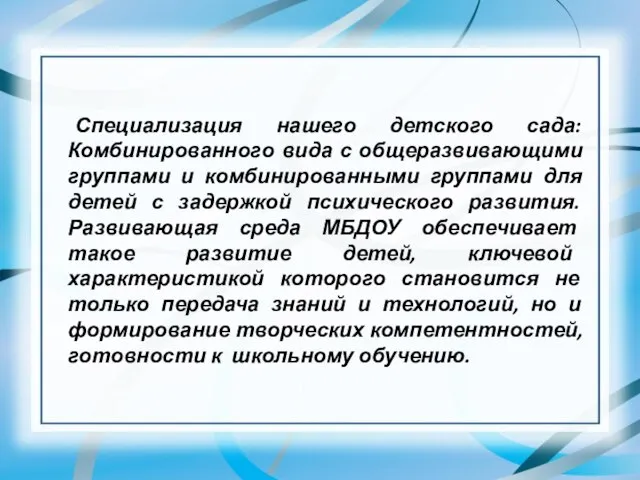 Специализация нашего детского сада: Комбинированного вида с общеразвивающими группами и комбинированными группами для детей с задержкой психического развития. Развивающая среда МБДОУ обеспечивает такое развитие детей, ключевой характеристикой которого становится не только передача знаний и технологий, но и формирование творческих компетентностей, готовности к школьному обучению.